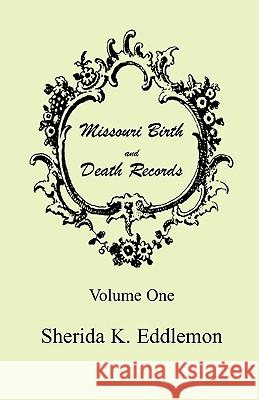 Missouri Birth
and
Death Records

Volume One

Sherida K. Eddlemon

Kraina Książek